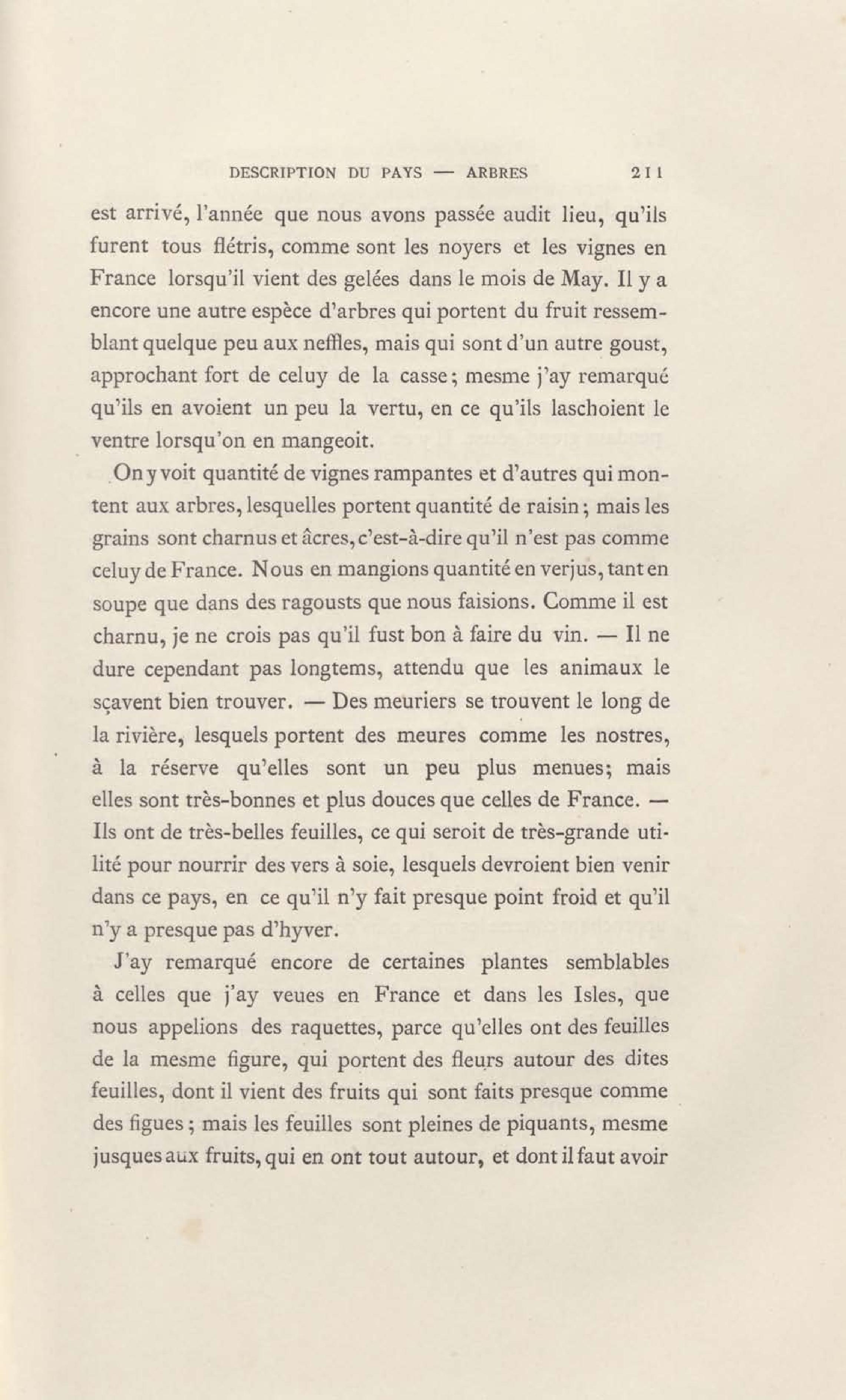 DESCRIPTION DU PAYS — ARBRES 211

est arrivé, l'année que nous avons passée audit lieu, qu'ils furent tous flétris, comme sont les noyers et les vignes en France lorsqu'il vient des gelées dans le mois de May. Il y a encore une autre espèce d'arbres qui portent du fruit ressemblant quelque peu aux neffles, mais qui sont d'un autre goust, approchant fort de celuy de la casse; mesme j'ay remarqué qu'ils en avoient un peu la vertu, en ce qu'ils laschoient le ventre lorsqu'on en mangeoit.

On y voit quantité de vignes rampantes et d'autres qui montent aux arbres, lesquelles portent quantité de raisin; mais les grains sont charnus et âcres, c'est-à-dire qu'il n'est pas comme celuy de France. Nous en mangions quantité en verjus, tant en soupe que dans des ragousts que nous faisions. Comme il est charnu, je ne crois pas qu'il fust bon à faire du vin. — Il ne dure cependant pas longtems, attendu que les animaux le sçavent bien trouver. — Des meuriers se trouvent le long de la rivière, lesquels portent des meures comme les nostres, à la réserve qu'elles sont un peu plus menues; mais elles sont très-bonnes et plus douces que celles de France. — Ils ont de très-belles feuilles, ce qui seroit de très-grande utilité pour nourrir des vers à soie, lesquels devroient bien venir dans ce pays, en ce qu'il n'y fait presque point froid et qu'il n'y a presque pas d'hyver.

J'ay remarqué encore de certaines plantes semblables à celles que j'ay veues en France et dans les Isles, que nous appelions des raquettes, parce qu'elles ont des feuilles de la mesme figure, qui portent des fleurs autour des dites feuilles, dont il vient des fruits qui sont faits presque comme des figues; mais les feuilles sont pleines de piquants, mesme jusques aux fruits, qui en ont tout autour, et dont il faut avoir